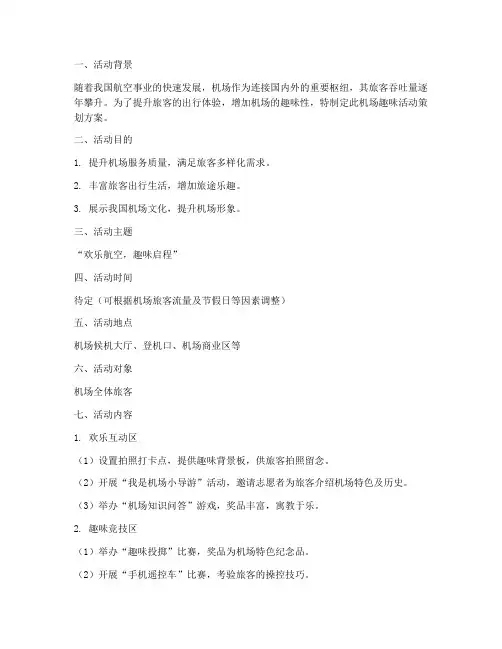 一、活动背景

随着我国航空事业的快速发展，机场作为连接国内外的重要枢纽，其旅客吞吐量逐年攀升。为了提升旅客的出行体验，增加机场的趣味性，特制定此机场趣味活动策划方案。

二、活动目的

1. 提升机场服务质量，满足旅客多样化需求。

2. 丰富旅客出行生活，增加旅途乐趣。

3. 展示我国机场文化，提升机场形象。

三、活动主题

“欢乐航空，趣味启程”

四、活动时间

待定（可根据机场旅客流量及节假日等因素调整）

五、活动地点

机场候机大厅、登机口、机场商业区等

六、活动对象

机场全体旅客

七、活动内容

1. 欢乐互动区

（1）设置拍照打卡点，提供趣味背景板，供旅客拍照留念。

（2）开展“我是机场小导游”活动，邀请志愿者为旅客介绍机场特色及历史。

（3）举办“机场知识问答”游戏，奖品丰富，寓教于乐。

2. 趣味竞技区

（1）举办“趣味投掷”比赛，奖品为机场特色纪念品。

（2）开展“手机遥控车”比赛，考验旅客的操控技巧。